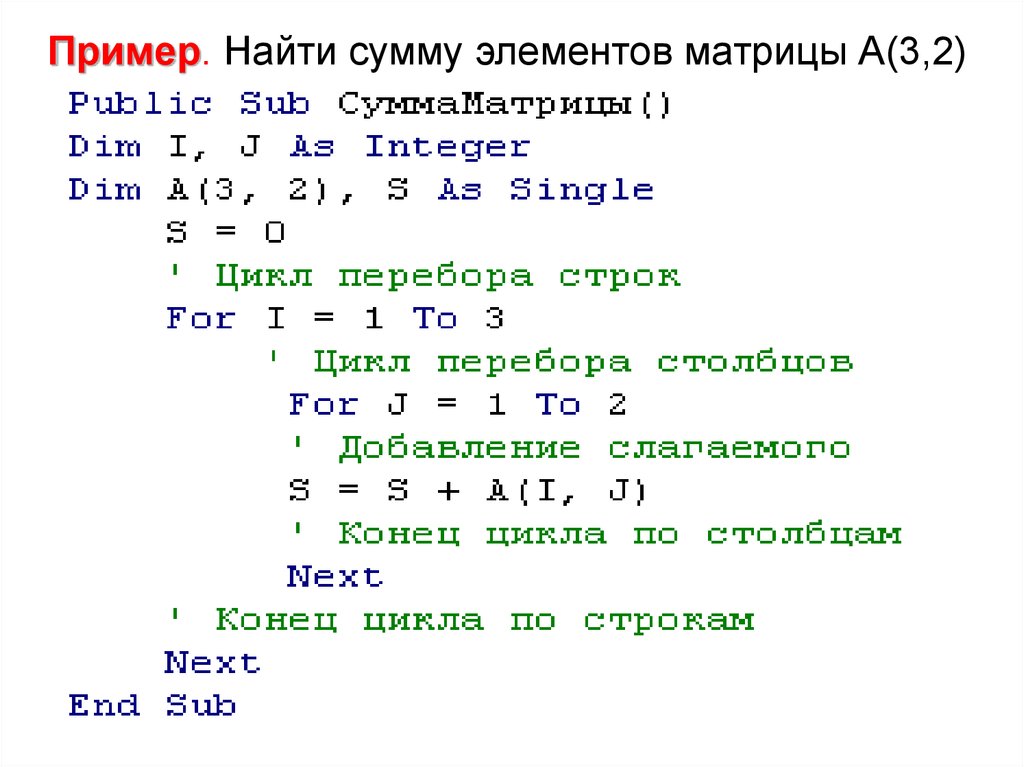 Пример. Найти сумму элементов матрицы A(3,2)

Public Sub СуммаМатрицы()
Dim I, J As Integer
Dim A(3, 2), S As Single
S = 0
' Цикл перебора строк
For I = 1 To 3
' Цикл перебора столбцов
For J = 1 To 2
' Добавление слагаемого
S = S + A(I, J)
' Конец цикла по столбцам
Next
' Конец цикла по строкам
Next
End Sub